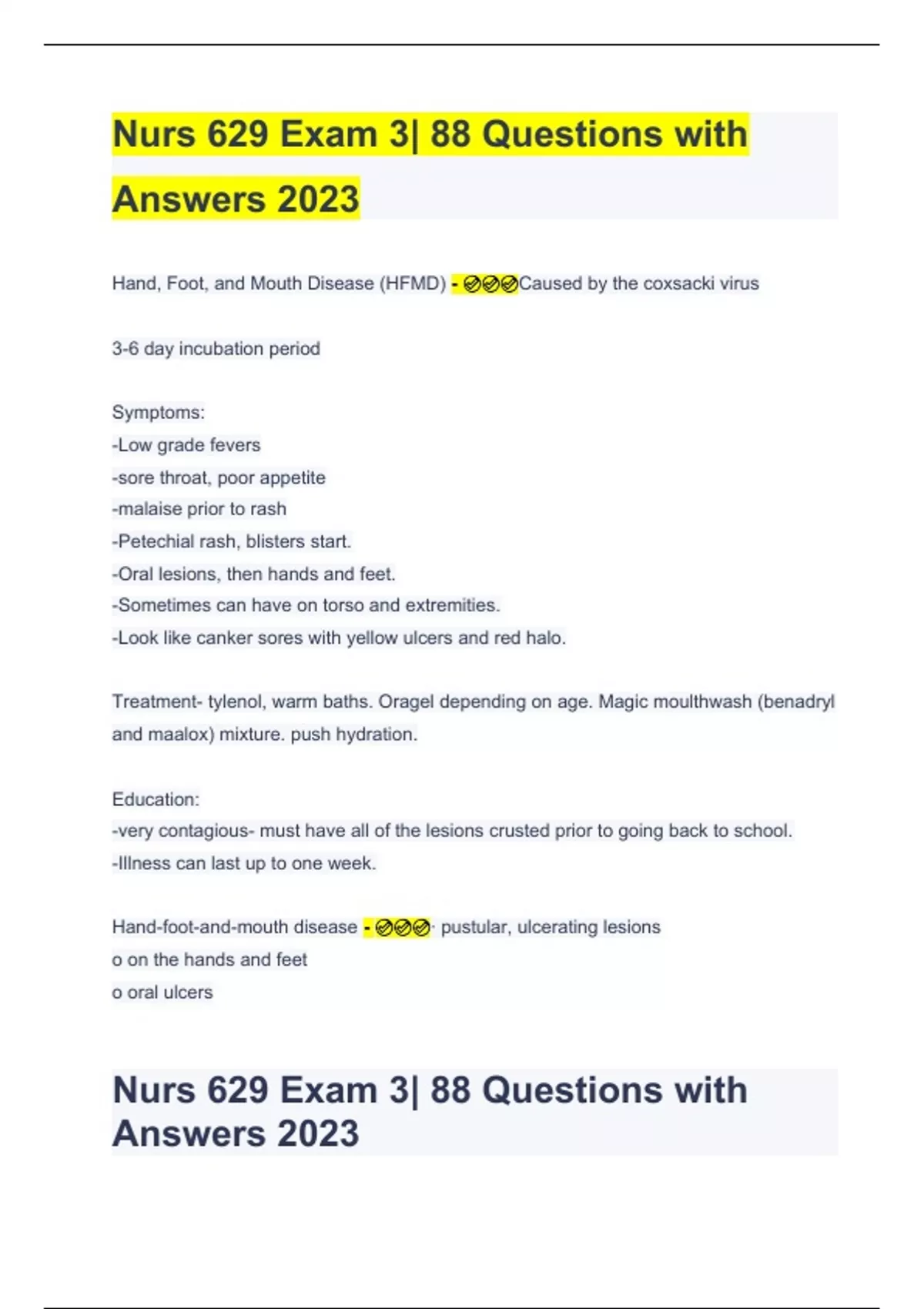 Nurs 629 Exam 3| 88 Questions with Answers 2023

Hand, Foot, and Mouth Disease (HFMD) - ✅✅✅Caused by the coxsacki virus

3-6 day incubation period

Symptoms:
-Low grade fevers
-sore throat, poor appetite
-malaise prior to rash
-Petechial rash, blisters start.
-Oral lesions, then hands and feet.
-Sometimes can have on torso and extremities.
-Look like canker sores with yellow ulcers and red halo.

Treatment- tylenol, warm baths. Oragel depending on age. Magic moulthwash (benadryl and maalox) mixture. push hydration.

Education:
-very contagious- must have all of the lesions crusted prior to going back to school.
-Illness can last up to one week.

Hand-foot-and-mouth disease - ✅✅✅· pustular, ulcerating lesions
o on the hands and feet
o oral ulcers

Nurs 629 Exam 3| 88 Questions with Answers 2023